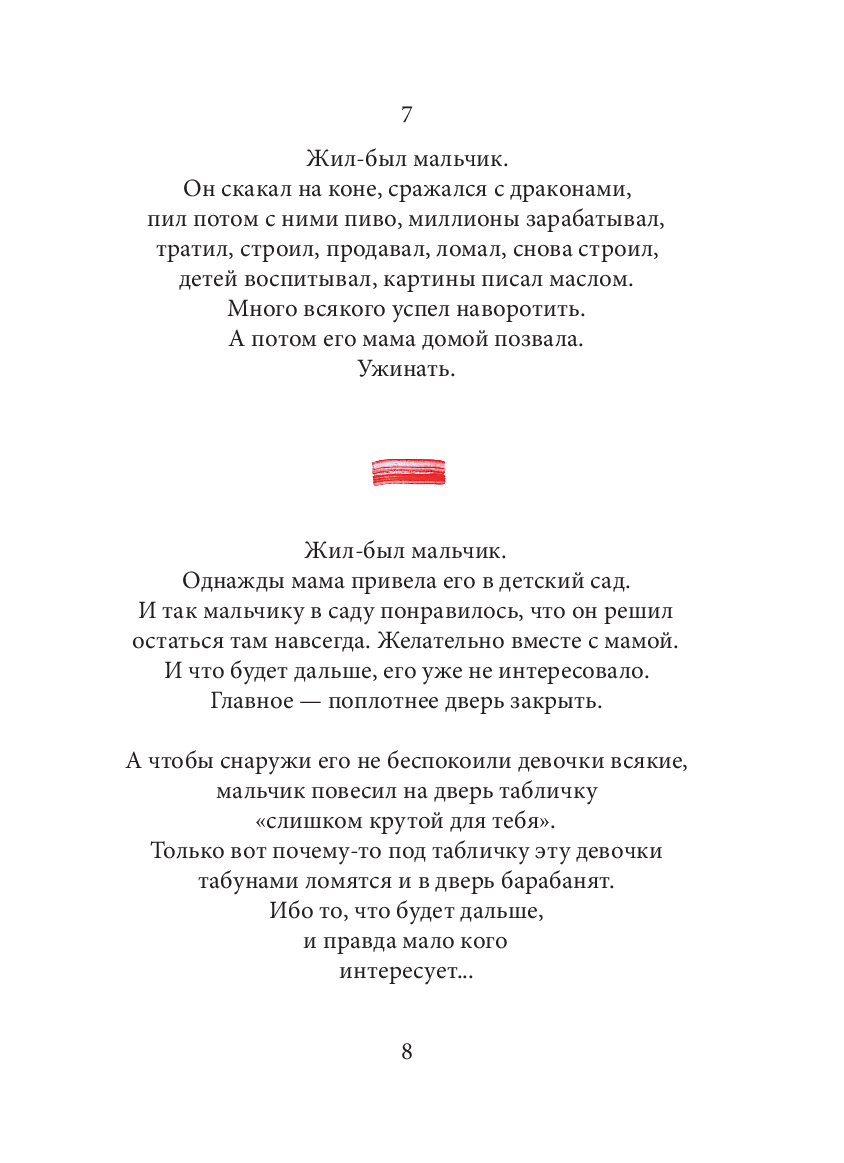 7

Жил-был мальчик.
Он скакал на коне, сражался с драконами,
пил потом с ними пиво, миллионы зарабатывал,
тратил, строил, продавал, ломал, снова строил,
детей воспитывал, картины писал маслом.
Много всякого успел наворотить.
А потом его мама домой позвала.
Ужинать.

Жил-был мальчик.
Однажды мама привела его в детский сад.
И так мальчику в саду понравилось, что он решил
остаться там навсегда. Желательно вместе с мамой.
И что будет дальше, его уже не интересовало.
Главное — поплотнее дверь закрыть.

А чтобы снаружи его не беспокоили девочки всякие,
мальчик повесил на дверь табличку
«слишком крутой для тебя».
Только вот почему-то под табличку эту девочки
табунами ломятся и в дверь барабанят.
Ибо то, что будет дальше,
и правда мало кого
интересует...

8